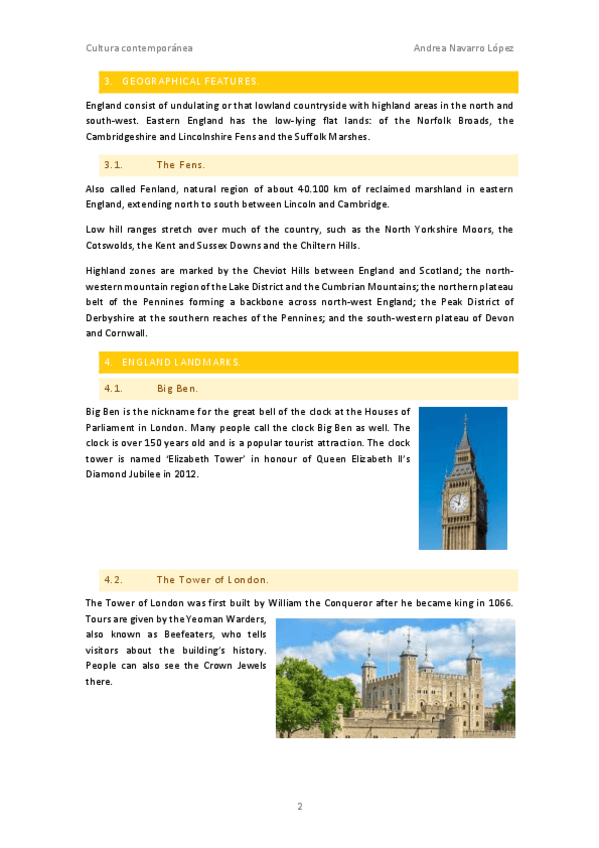 Cultura contemporánea

Andrea Navarro López

3. GEOGRAPHICAL FEATURES.

England consist of undulating or that lowland countryside with highland areas in the north and south-west. Eastern England has the low-lying flat lands: of the Norfolk Broads, the Cambridgeshire and Lincolnshire Fens and the Suffolk Marshes.

3.1. The Fens.

Also called Fenland, natural region of about 40.100 km of reclaimed marshland in eastern England, extending north to south between Lincoln and Cambridge.

Low hill ranges stretch over much of the country, such as the North Yorkshire Moors, the Cotswolds, the Kent and Sussex Downs and the Chiltern Hills.

Highland zones are marked by the Cheviot Hills between England and Scotland; the north-western mountain region of the Lake District and the Cumbrian Mountains; the northern plateau belt of the Pennines forming a backbone across north-west England; the Peak District of Derbyshire at the southern reaches of the Pennines; and the south-western plateau of Devon and Cornwall.

4. ENGLAND LANDMARKS.

4.1. Big Ben.

Big Ben is the nickname for the great bell of the clock at the Houses of Parliament in London. Many people call the clock Big Ben as well. The clock is over 150 years old and is a popular tourist attraction. The clock tower is named 'Elizabeth Tower' in honour of Queen Elizabeth II's Diamond Jubilee in 2012.

4.2. The Tower of London.

The Tower of London was first built by William the Conqueror after he became king in 1066. Tours are given by the Yeoman Warders, also known as Beefeaters, who tells visitors about the building's history. People can also see the Crown Jewels there.

2